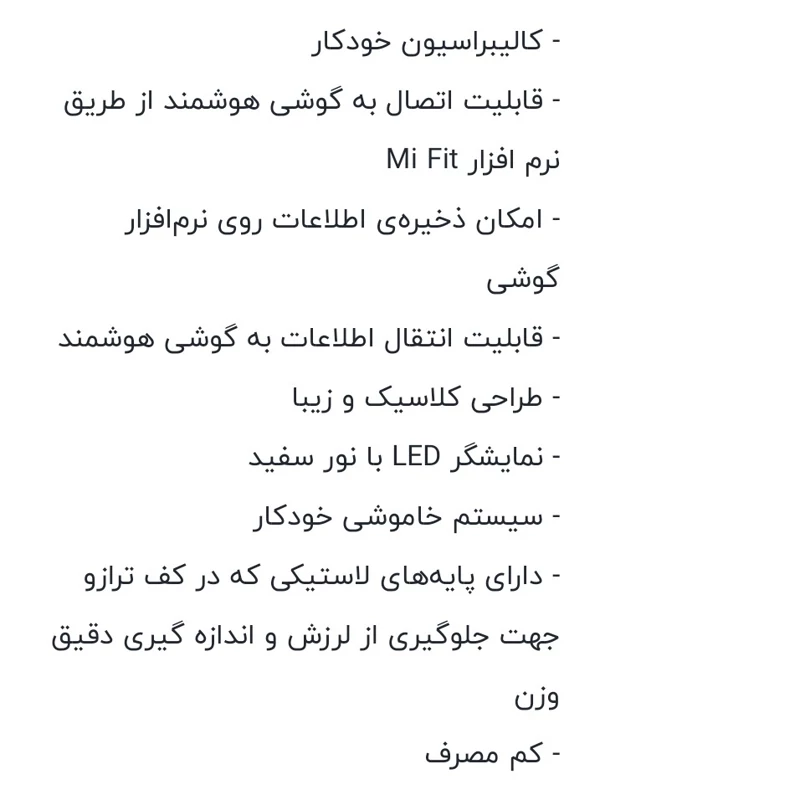 - کالیبراسیون خودکار

- قابلیت اتصال به گوشی هوشمند از طریق نرم افزار Mi Fit

- امکان ذخیره‌ی اطلاعات روی نرم‌افزار گوشی

- قابلیت انتقال اطلاعات به گوشی هوشمند

- طراحی کلاسیک و زیبا

- نمایشگر LED با نور سفید

- سیستم خاموشی خودکار

- دارای پایه‌های لاستیکی که در کف ترازو جهت جلوگیری از لرزش و اندازه گیری دقیق وزن

- کم مصرف